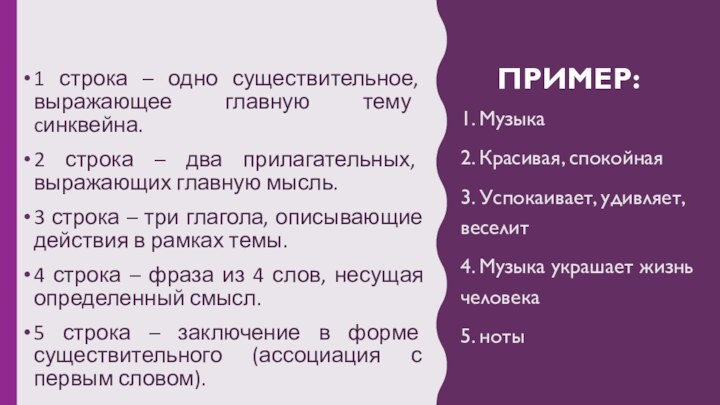 • 1 строка – одно существительное, выражающее главную тему синквейна.

• 2 строка – два прилагательных, выражающих главную мысль.

• 3 строка – три глагола, описывающие действия в рамках темы.

• 4 строка – фраза из 4 слов, несущая определенный смысл.

• 5 строка – заключение в форме существительного (ассоциация с первым словом).

ПРИМЕР:

1. Музыка

2. Красивая, спокойная

3. Успокаивает, удивляет, веселит

4. Музыка украшает жизнь человека

5. ноты